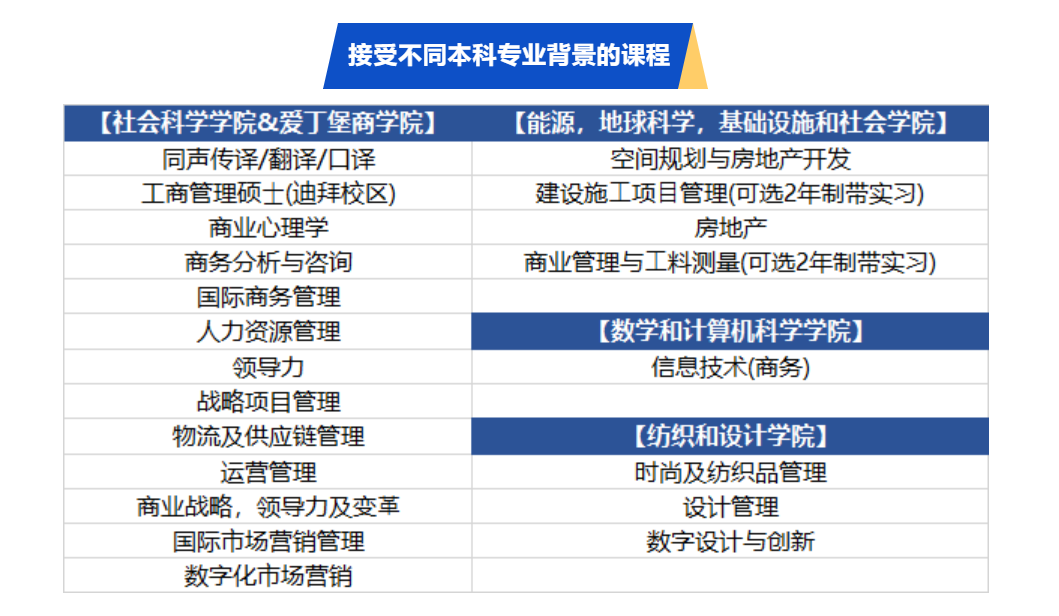 接受不同本科专业背景的课程

| 【社会科学学院&爱丁堡商学院】 | 【能源，地球科学，基础设施和社会学院】 |
|---|---|
| 同声传译/翻译/口译 | 空间规划与房地产开发 |
| 工商管理硕士(迪拜校区) | 建设施工项目管理(可选2年制带实习) |
| 商业心理学 | 房地产 |
| 商务分析与咨询 | 商业管理与工料测量(可选2年制带实习) |
| 国际商务管理 | |
| 人力资源管理 | 【数学和计算机科学学院】 |
| 领导力 | 信息技术(商务) |
| 战略项目管理 | |
| 物流及供应链管理 | 【纺织和设计学院】 |
| 运营管理 | 时尚及纺织品管理 |
| 商业战略，领导力及变革 | 设计管理 |
| 国际市场营销管理 | 数字设计与创新 |
| 数字化市场营销 | |